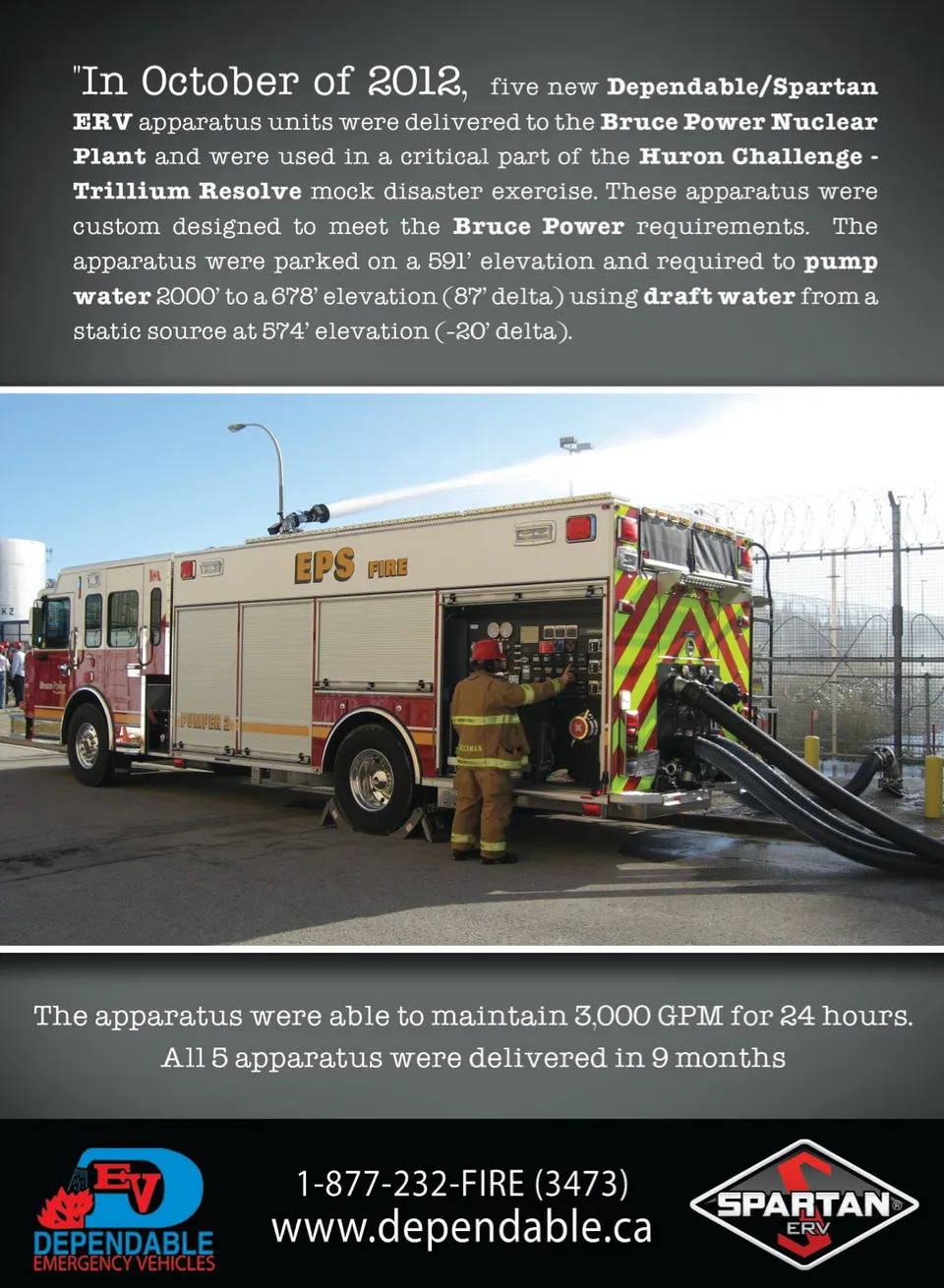 "In October of 2012, five new Dependable/Spartan ERV apparatus units were delivered to the Bruce Power Nuclear Plant and were used in a critical part of the Huron Challenge - Trillium Resolve mock disaster exercise. These apparatus were custom designed to meet the Bruce Power requirements. The apparatus were parked on a 591' elevation and required to pump water 2000' to a 678' elevation (87' delta) using draft water from a static source at 574' elevation (-20' delta).

EPS FIRE

PUMPER 2

The apparatus were able to maintain 3,000 GPM for 24 hours. All 5 apparatus were delivered in 9 months

EV
DEPENDABLE
EMERGENCY VEHICLES

1-877-232-FIRE (3473)
www.dependable.ca

SPARTAN®
ERV